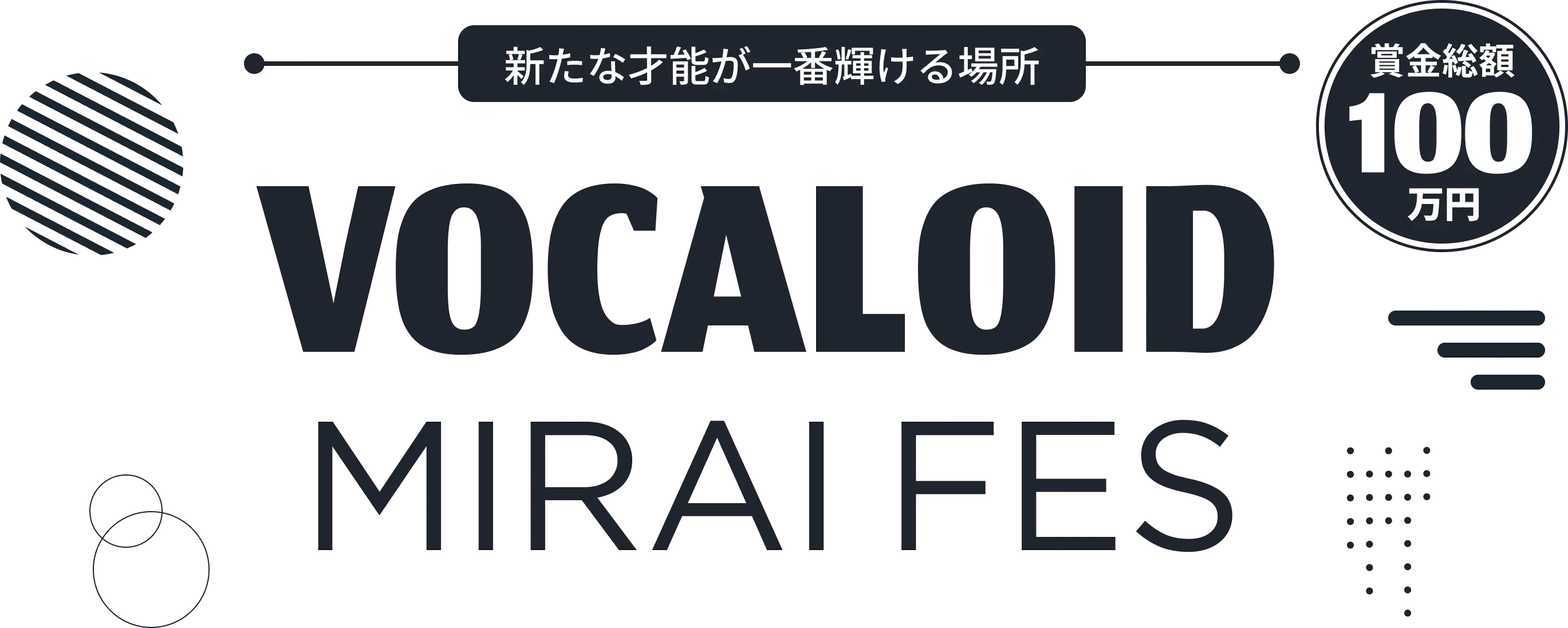 新たな才能が一番輝ける場所

賞金総額
100
万円

VOCALOID
MIRAI FES